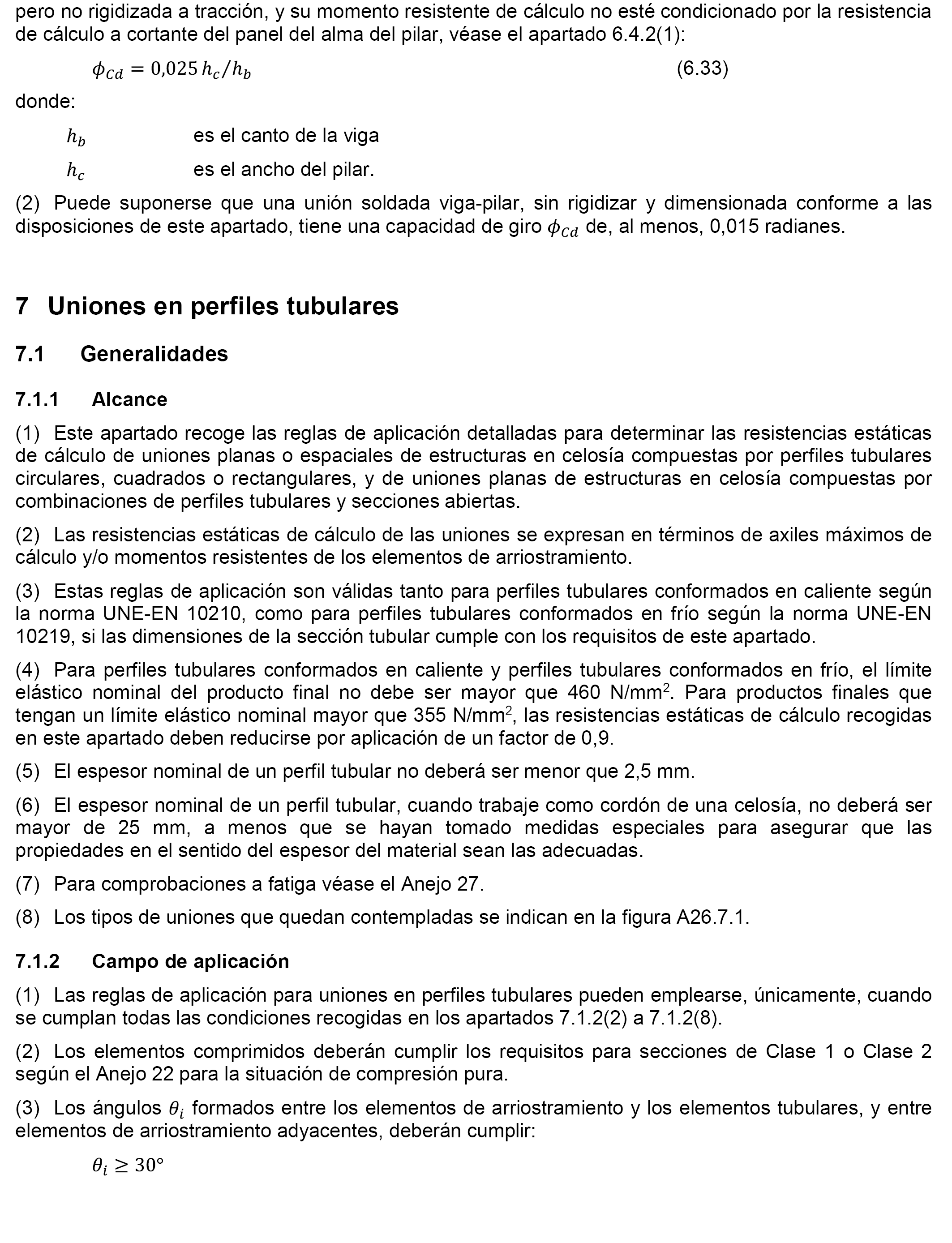 pero no rigidizada a tracción, y su momento resistente de cálculo no esté condicionado por la resistencia de cálculo a cortante del panel del alma del pilar, véase el apartado 6.4.2(1):

$\phi_{Cd} = 0{,}025\, h_c/h_b$ (6.33)

donde:

$h_b$ es el canto de la viga

$h_c$ es el ancho del pilar.

(2) Puede suponerse que una unión soldada viga-pilar, sin rigidizar y dimensionada conforme a las disposiciones de este apartado, tiene una capacidad de giro $\phi_{Cd}$ de, al menos, 0,015 radianes.

7 Uniones en perfiles tubulares

7.1 Generalidades

7.1.1 Alcance

(1) Este apartado recoge las reglas de aplicación detalladas para determinar las resistencias estáticas de cálculo de uniones planas o espaciales de estructuras en celosía compuestas por perfiles tubulares circulares, cuadrados o rectangulares, y de uniones planas de estructuras en celosía compuestas por combinaciones de perfiles tubulares y secciones abiertas.

(2) Las resistencias estáticas de cálculo de las uniones se expresan en términos de axiles máximos de cálculo y/o momentos resistentes de los elementos de arriostramiento.

(3) Estas reglas de aplicación son válidas tanto para perfiles tubulares conformados en caliente según la norma UNE-EN 10210, como para perfiles tubulares conformados en frío según la norma UNE-EN 10219, si las dimensiones de la sección tubular cumple con los requisitos de este apartado.

(4) Para perfiles tubulares conformados en caliente y perfiles tubulares conformados en frío, el límite elástico nominal del producto final no debe ser mayor que 460 N/mm$^2$. Para productos finales que tengan un límite elástico nominal mayor que 355 N/mm$^2$, las resistencias estáticas de cálculo recogidas en este apartado deben reducirse por aplicación de un factor de 0,9.

(5) El espesor nominal de un perfil tubular no deberá ser menor que 2,5 mm.

(6) El espesor nominal de un perfil tubular, cuando trabaje como cordón de una celosía, no deberá ser mayor de 25 mm, a menos que se hayan tomado medidas especiales para asegurar que las propiedades en el sentido del espesor del material sean las adecuadas.

(7) Para comprobaciones a fatiga véase el Anejo 27.

(8) Los tipos de uniones que quedan contempladas se indican en la figura A26.7.1.

7.1.2 Campo de aplicación

(1) Las reglas de aplicación para uniones en perfiles tubulares pueden emplearse, únicamente, cuando se cumplan todas las condiciones recogidas en los apartados 7.1.2(2) a 7.1.2(8).

(2) Los elementos comprimidos deberán cumplir los requisitos para secciones de Clase 1 o Clase 2 según el Anejo 22 para la situación de compresión pura.

(3) Los ángulos $\theta_i$ formados entre los elementos de arriostramiento y los elementos tubulares, y entre elementos de arriostramiento adyacentes, deberán cumplir:

$\theta_i \geq 30°$